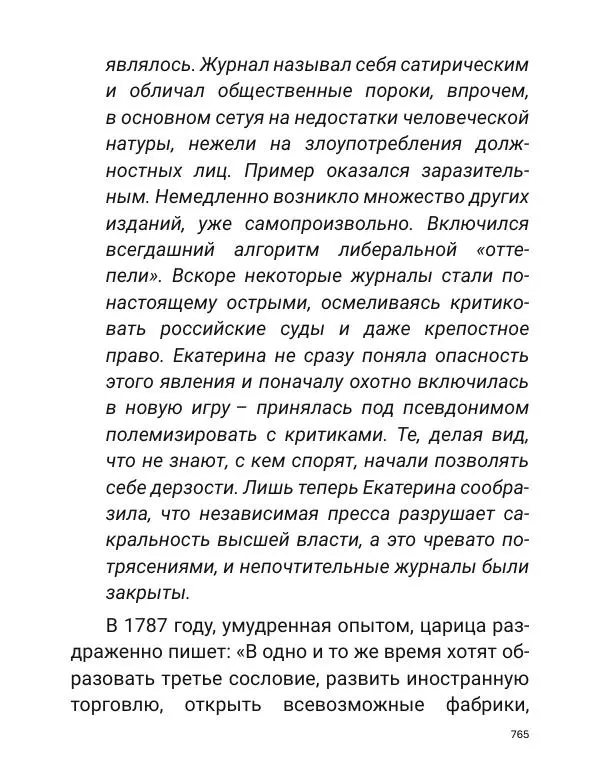 являлось. Журнал называл себя сатирическим и обличал общественные пороки, впрочем, в основном сетуя на недостатки человеческой натуры, нежели на злоупотребления должностных лиц. Пример оказался заразительным. Немедленно возникло множество других изданий, уже самопроизвольно. Включился всегдашний алгоритм либеральной «оттепели». Вскоре некоторые журналы стали по-настоящему острыми, осмеливаясь критиковать российские суды и даже крепостное право. Екатерина не сразу поняла опасность этого явления и поначалу охотно включилась в новую игру – принялась под псевдонимом полемизировать с критиками. Те, делая вид, что не знают, с кем спорят, начали позволять себе дерзости. Лишь теперь Екатерина сообразила, что независимая пресса разрушает сакральность высшей власти, а это чревато потрясениями, и непочтительные журналы были закрыты.

В 1787 году, умудренная опытом, царица раздраженно пишет: «В одно и то же время хотят образовать третье сословие, развить иностранную торговлю, открыть всевозможные фабрики,

765